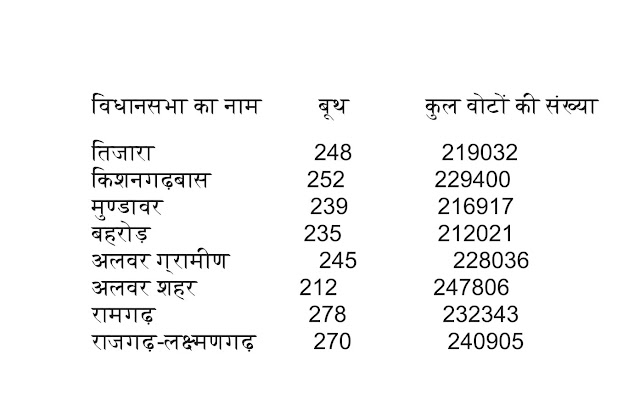 | विधानसभा का नाम | बूथ | कुल वोटों की संख्या |
|---|---|---|
| तिजारा | 248 | 219032 |
| किशनगढ़बास | 252 | 229400 |
| मुण्डावर | 239 | 216917 |
| बहरोड़ | 235 | 212021 |
| अलवर ग्रामीण | 245 | 228036 |
| अलवर शहर | 212 | 247806 |
| रामगढ़ | 278 | 232343 |
| राजगढ़-लक्ष्मणगढ़ | 270 | 240905 |